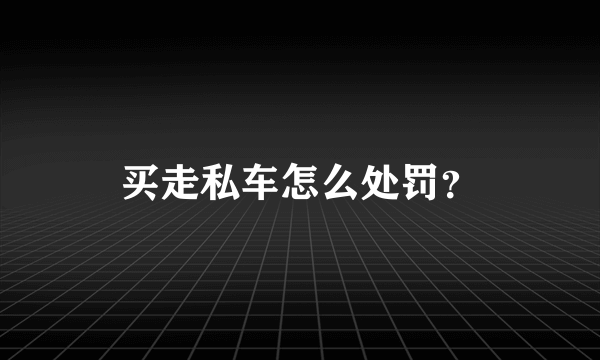 买走私车怎么处罚？